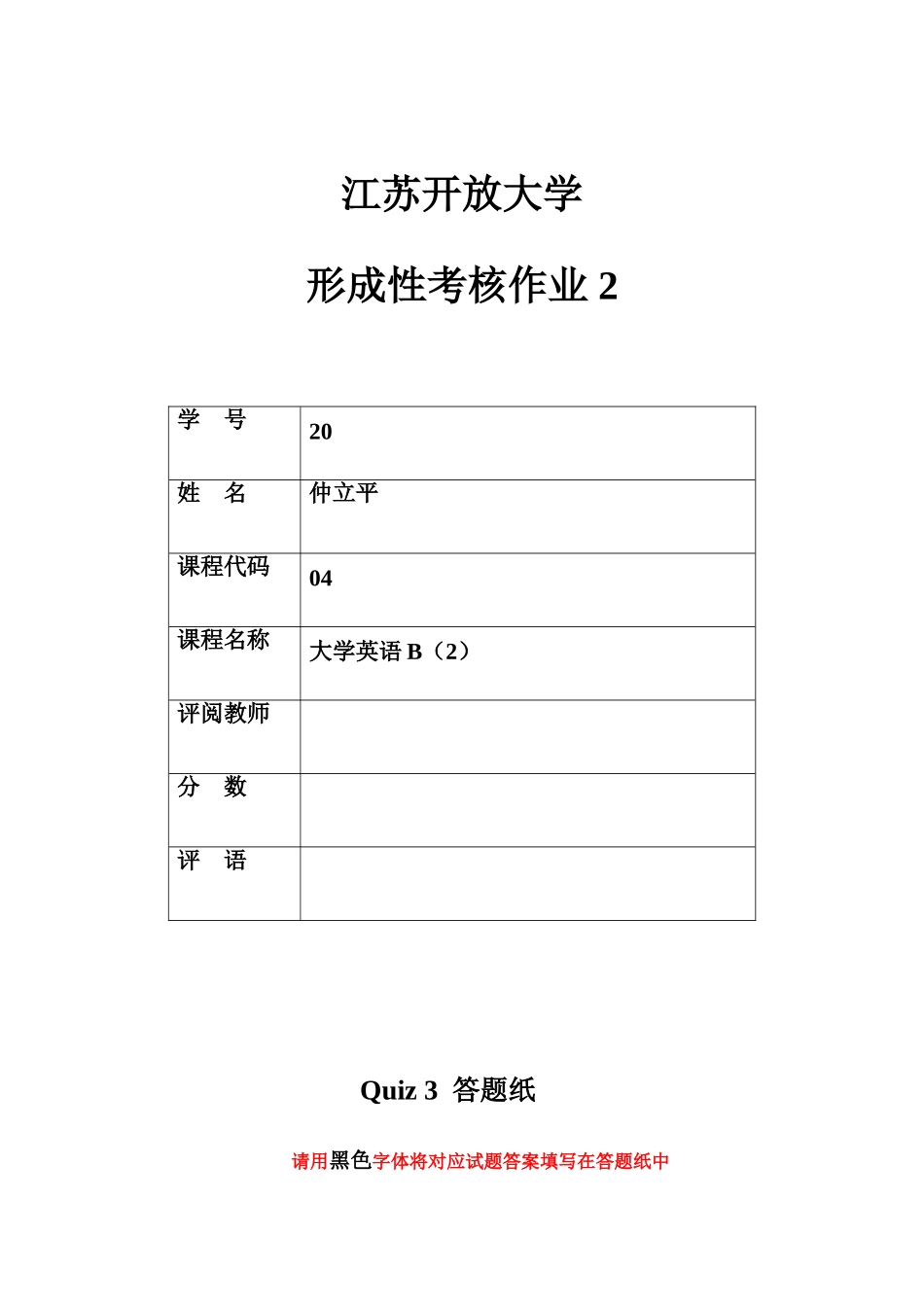 江苏开放大学

形成性考核作业 2

| 学　号 | 20 |
|---|---|
| 姓　名 | 仲立平 |
| 课程代码 | 04 |
| 课程名称 | 大学英语 B（2） |
| 评阅教师 | |
| 分　数 | |
| 评　语 | |

Quiz 3 答题纸

请用黑色字体将对应试题答案填写在答题纸中